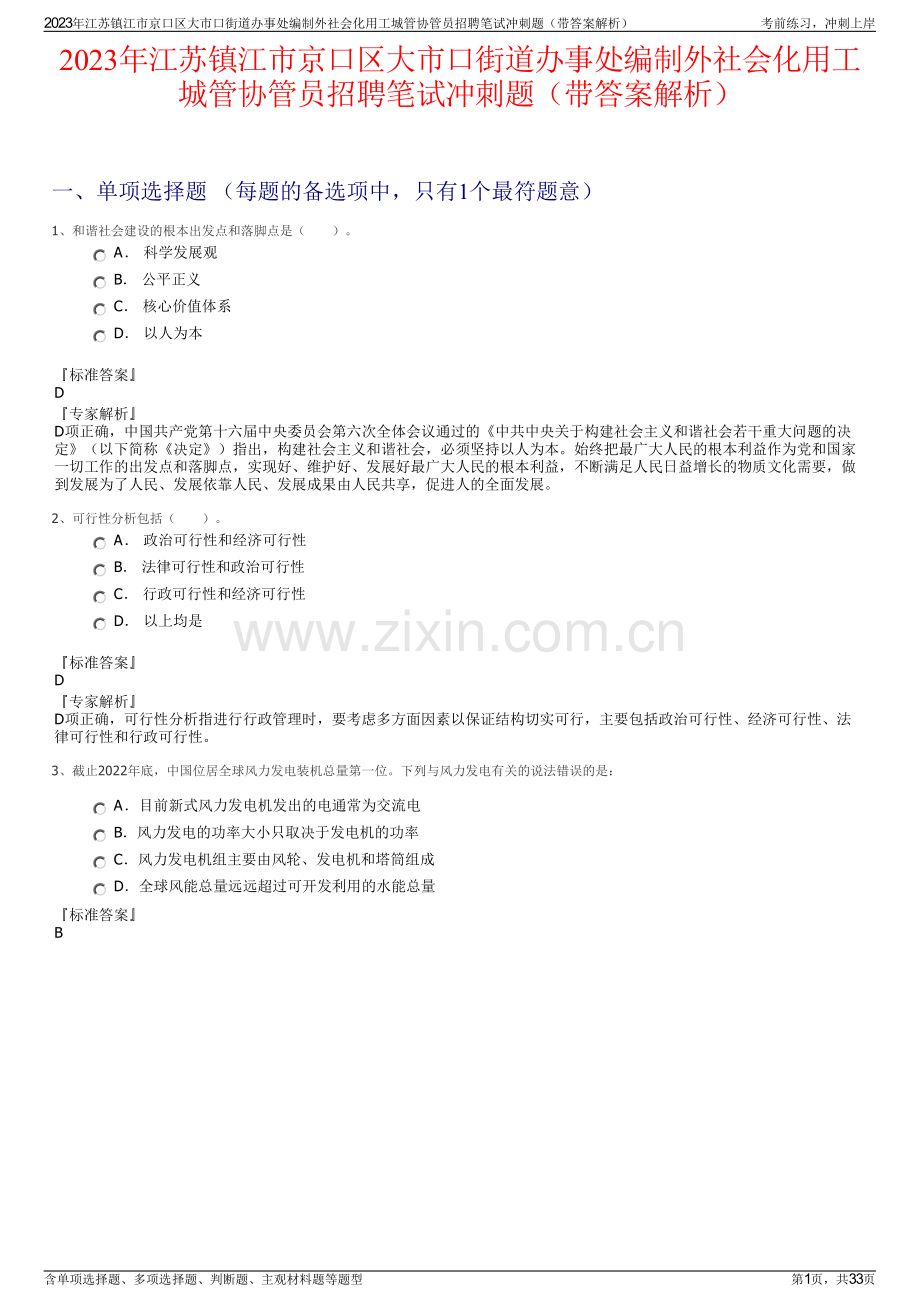 2023年江苏镇江市京口区大市口街道办事处编制外社会化用工城管协管员招聘笔试冲刺题（带答案解析）　　考前练习，冲刺上岸

2023年江苏镇江市京口区大市口街道办事处编制外社会化用工城管协管员招聘笔试冲刺题（带答案解析）

一、单项选择题 （每题的备选项中，只有1个最符题意）

1、和谐社会建设的根本出发点和落脚点是（　　）。

A． 科学发展观

B． 公平正义

C． 核心价值体系

D． 以人为本

『标准答案』
D

『专家解析』
D项正确，中国共产党第十六届中央委员会第六次全体会议通过的《中共中央关于构建社会主义和谐社会若干重大问题的决定》（以下简称《决定》）指出，构建社会主义和谐社会，必须坚持以人为本。始终把最广大人民的根本利益作为党和国家一切工作的出发点和落脚点，实现好、维护好、发展好最广大人民的根本利益，不断满足人民日益增长的物质文化需要，做到发展为了人民、发展依靠人民、发展成果由人民共享，促进人的全面发展。

2、可行性分析包括（　　）。

A． 政治可行性和经济可行性

B． 法律可行性和政治可行性

C． 行政可行性和经济可行性

D． 以上均是

www.zixin.com.cn

『标准答案』
D

『专家解析』
D项正确，可行性分析指进行行政管理时，要考虑多方面因素以保证结构切实可行，主要包括政治可行性、经济可行性、法律可行性和行政可行性。

3、截止2022年底，中国位居全球风力发电装机总量第一位。下列与风力发电有关的说法错误的是：

A．目前新式风力发电机发出的电通常为交流电

B．风力发电的功率大小只取决于发电机的功率

C．风力发电机组主要由风轮、发电机和塔筒组成

D．全球风能总量远远超过可开发利用的水能总量

『标准答案』
B

含单项选择题、多项选择题、判断题、主观材料题等题型　　第1页，共33页